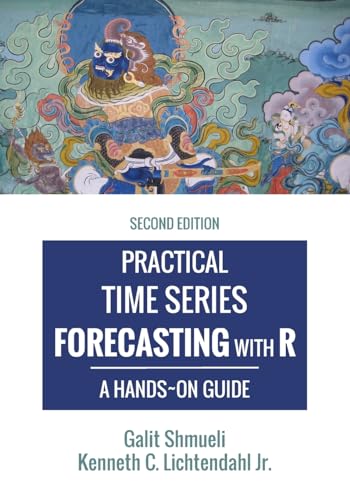 SECOND EDITION

PRACTICAL TIME SERIES FORECASTING WITH R

A HANDS~ON GUIDE

Galit Shmueli
Kenneth C. Lichtendahl Jr.